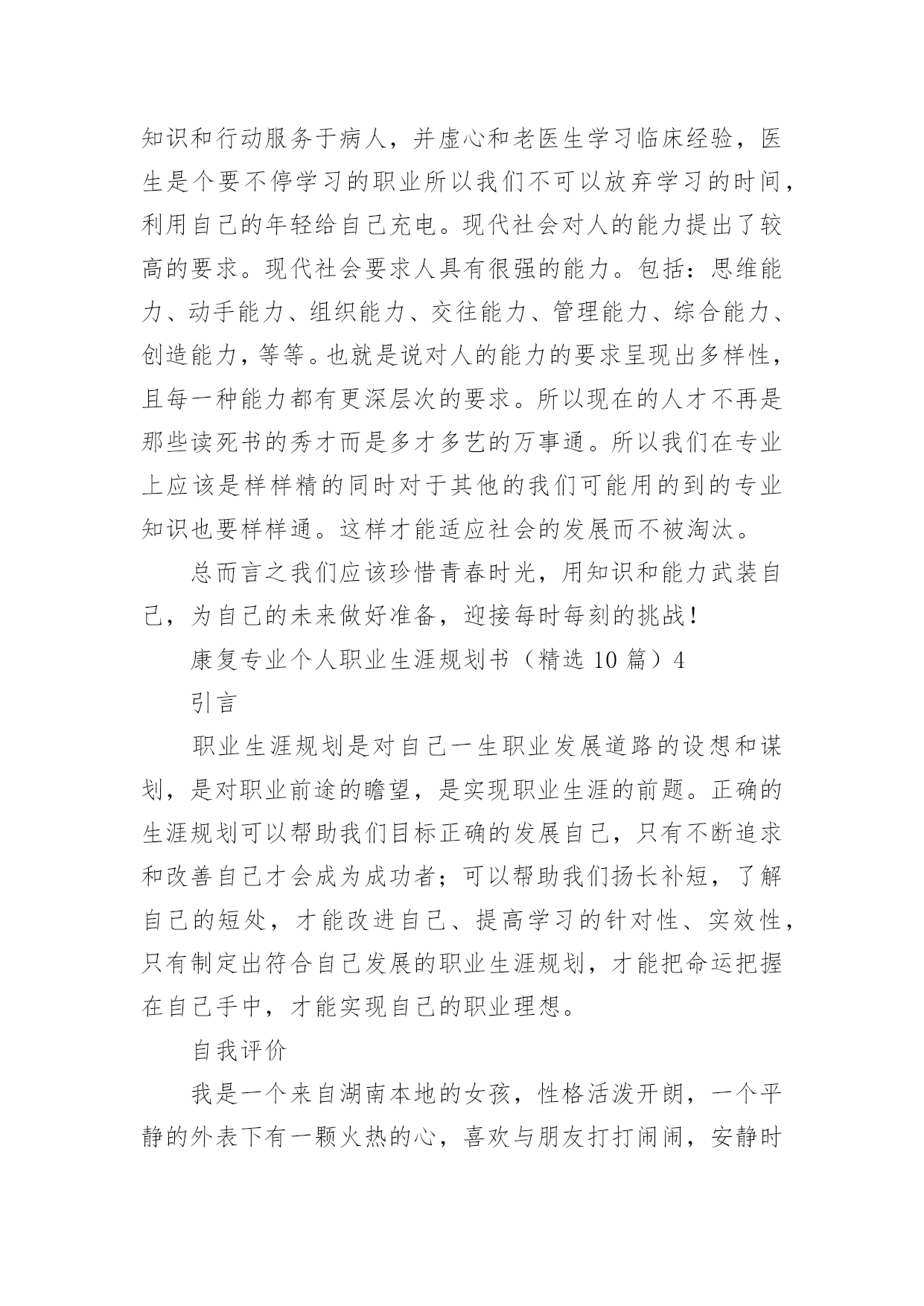 知识和行动服务于病人，并虚心和老医生学习临床经验，医生是个要不停学习的职业所以我们不可以放弃学习的时间，利用自己的年轻给自己充电。现代社会对人的能力提出了较高的要求。现代社会要求人具有很强的能力。包括：思维能力、动手能力、组织能力、交往能力、管理能力、综合能力、创造能力，等等。也就是说对人的能力的要求呈现出多样性，且每一种能力都有更深层次的要求。所以现在的人才不再是那些读死书的秀才而是多才多艺的万事通。所以我们在专业上应该是样样精的同时对于其他的我们可能用的到的专业知识也要样样通。这样才能适应社会的发展而不被淘汰。

总而言之我们应该珍惜青春时光，用知识和能力武装自己，为自己的未来做好准备，迎接每时每刻的挑战！

康复专业个人职业生涯规划书（精选 10 篇）4

引言

职业生涯规划是对自己一生职业发展道路的设想和谋划，是对职业前途的瞻望，是实现职业生涯的前题。正确的生涯规划可以帮助我们目标正确的发展自己，只有不断追求和改善自己才会成为成功者；可以帮助我们扬长补短，了解自己的短处，才能改进自己、提高学习的针对性、实效性，只有制定出符合自己发展的职业生涯规划，才能把命运把握在自己手中，才能实现自己的职业理想。

自我评价

我是一个来自湖南本地的女孩，性格活泼开朗，一个平静的外表下有一颗火热的心，喜欢与朋友打打闹闹，安静时